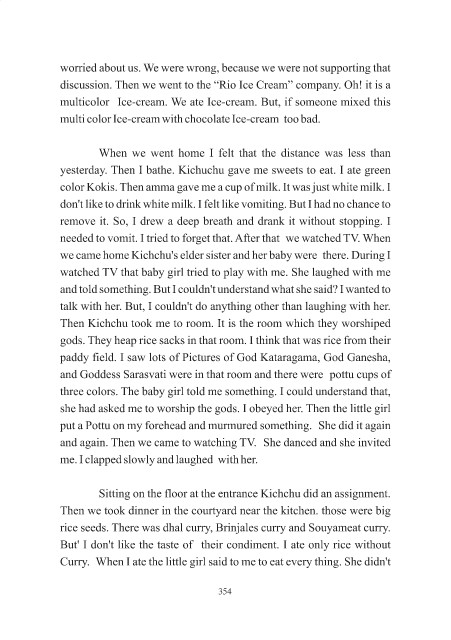 worried about us. We were wrong, because we were not supporting that discussion. Then we went to the "Rio Ice Cream" company. Oh! it is a multicolor Ice-cream. We ate Ice-cream. But, if someone mixed this multi color Ice-cream with chocolate Ice-cream too bad.

When we went home I felt that the distance was less than yesterday. Then I bathe. Kichuchu gave me sweets to eat. I ate green color Kokis. Then amma gave me a cup of milk. It was just white milk. I don't like to drink white milk. I felt like vomiting. But I had no chance to remove it. So, I drew a deep breath and drank it without stopping. I needed to vomit. I tried to forget that. After that we watched TV. When we came home Kichchu's elder sister and her baby were there. During I watched TV that baby girl tried to play with me. She laughed with me and told something. But I couldn't understand what she said? I wanted to talk with her. But, I couldn't do anything other than laughing with her. Then Kichchu took me to room. It is the room which they worshiped gods. They heap rice sacks in that room. I think that was rice from their paddy field. I saw lots of Pictures of God Kataragama, God Ganesha, and Goddess Sarasvati were in that room and there were pottu cups of three colors. The baby girl told me something. I could understand that, she had asked me to worship the gods. I obeyed her. Then the little girl put a Pottu on my forehead and murmured something. She did it again and again. Then we came to watching TV. She danced and she invited me. I clapped slowly and laughed with her.

Sitting on the floor at the entrance Kichchu did an assignment. Then we took dinner in the courtyard near the kitchen. those were big rice seeds. There was dhal curry, Brinjales curry and Souyameat curry. But' I don't like the taste of their condiment. I ate only rice without Curry. When I ate the little girl said to me to eat every thing. She didn't

354